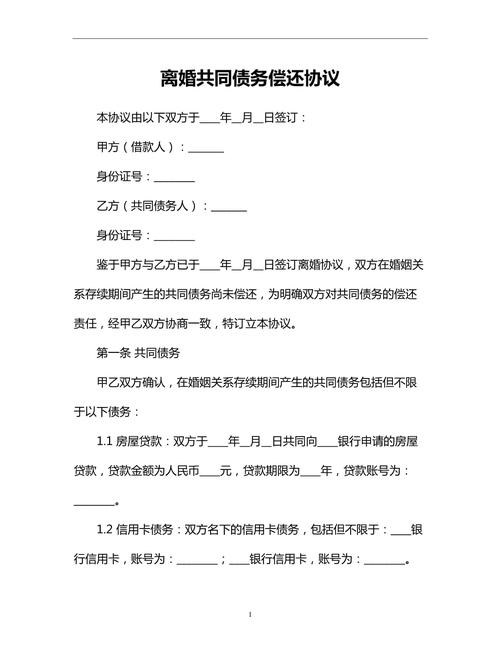 离婚共同债务偿还协议

本协议由以下双方于____年____月____日签订：

甲方（借款人）：____

身份证号：____

乙方（共同债务人）：____

身份证号：____

鉴于甲方与乙方已于____年____月____日签订离婚协议，双方在婚姻关系存续期间产生的共同债务尚未偿还，为明确双方对共同债务的偿还责任，经甲乙双方协商一致，特订立本协议。

第一条 共同债务

甲乙双方确认，在婚姻关系存续期间产生的共同债务包括但不限于以下债务：

1.1 房屋贷款：双方于____年____月____日共同向____银行申请的房屋贷款，贷款金额为人民币____元，贷款期限为____年，贷款账号为：____。

1.2 信用卡债务：双方名下的信用卡债务，包括但不限于：____银行信用卡，账号为：____；____银行信用卡，账号为：____。

1